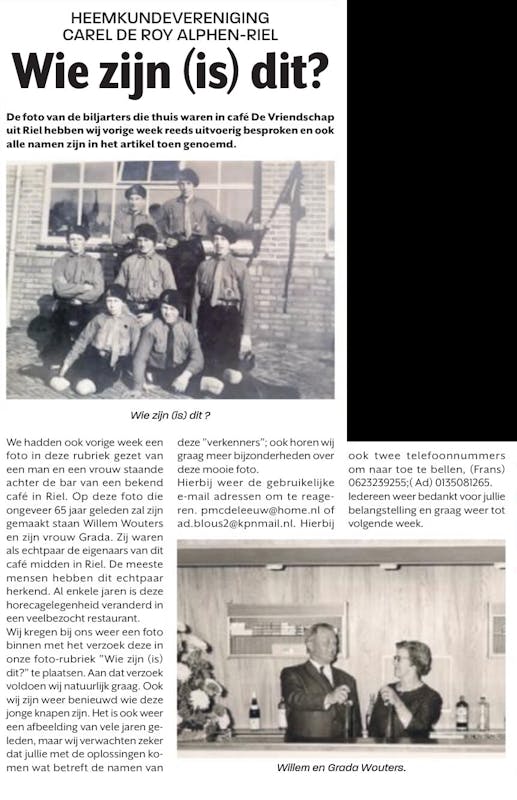 HEEMKUNDEVERENIGING
CAREL DE ROY ALPHEN-RIEL

Wie zijn (is) dit?

De foto van de biljarters die thuis waren in café De Vriendschap uit Riel hebben wij vorige week reeds uitvoerig besproken en ook alle namen zijn in het artikel toen genoemd.

Wie zijn (is) dit ?

We hadden ook vorige week een foto in deze rubriek gezet van een man en een vrouw staande achter de bar van een bekend café in Riel. Op deze foto die ongeveer 65 jaar geleden zal zijn gemaakt staan Willem Wouters en zijn vrouw Grada. Zij waren als echtpaar de eigenaars van dit café midden in Riel. De meeste mensen hebben dit echtpaar herkend. Al enkele jaren is deze horecagelegenheid veranderd in een veelbezocht restaurant.
Wij kregen bij ons weer een foto binnen met het verzoek deze in onze foto-rubriek "Wie zijn (is) dit?" te plaatsen. Aan dat verzoek voldoen wij natuurlijk graag. Ook wij zijn weer benieuwd wie deze jonge knapen zijn. Het is ook weer een afbeelding van vele jaren geleden, maar wij verwachten zeker dat jullie met de oplossingen komen wat betreft de namen van deze "verkenners"; ook horen wij graag meer bijzonderheden over deze mooie foto.
Hierbij weer de gebruikelijke e-mail adressen om te reageren. pmcdeleeuw@home.nl of ad.blous2@kpnmail.nl. Hierbij ook twee telefoonnummers om naar toe te bellen, (Frans) 0623239255;( Ad) 0135081265.
Iedereen weer bedankt voor jullie belangstelling en graag weer tot volgende week.

Willem en Grada Wouters.